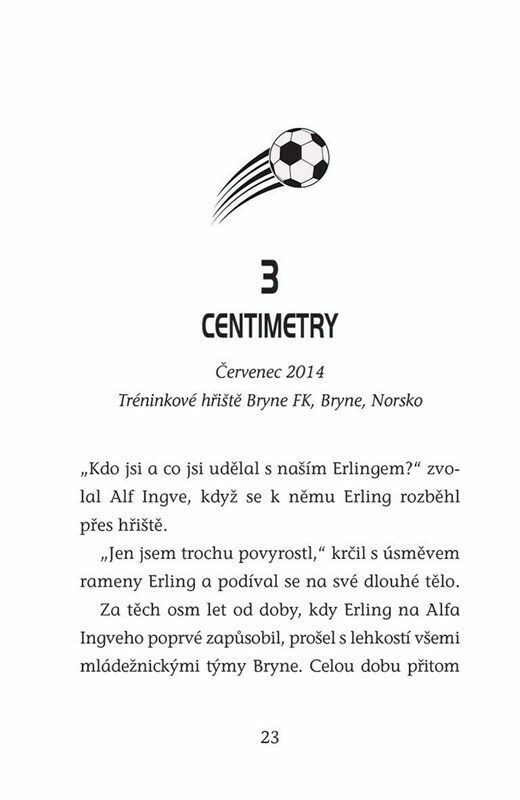 3
CENTIMETRY

Červenec 2014
Tréninkové hřiště Bryne FK, Bryne, Norsko

„Kdo jsi a co jsi udělal s naším Erlingem?“ zvolal Alf Ingve, když se k němu Erling rozběhl přes hřiště.

„Jen jsem trochu povyrostl,“ krčil s úsměvem rameny Erling a podíval se na své dlouhé tělo.

Za těch osm let od doby, kdy Erling na Alfa Ingveho poprvé zapůsobil, prošel s lehkostí všemi mládežnickými týmy Bryne. Celou dobu přitom

23